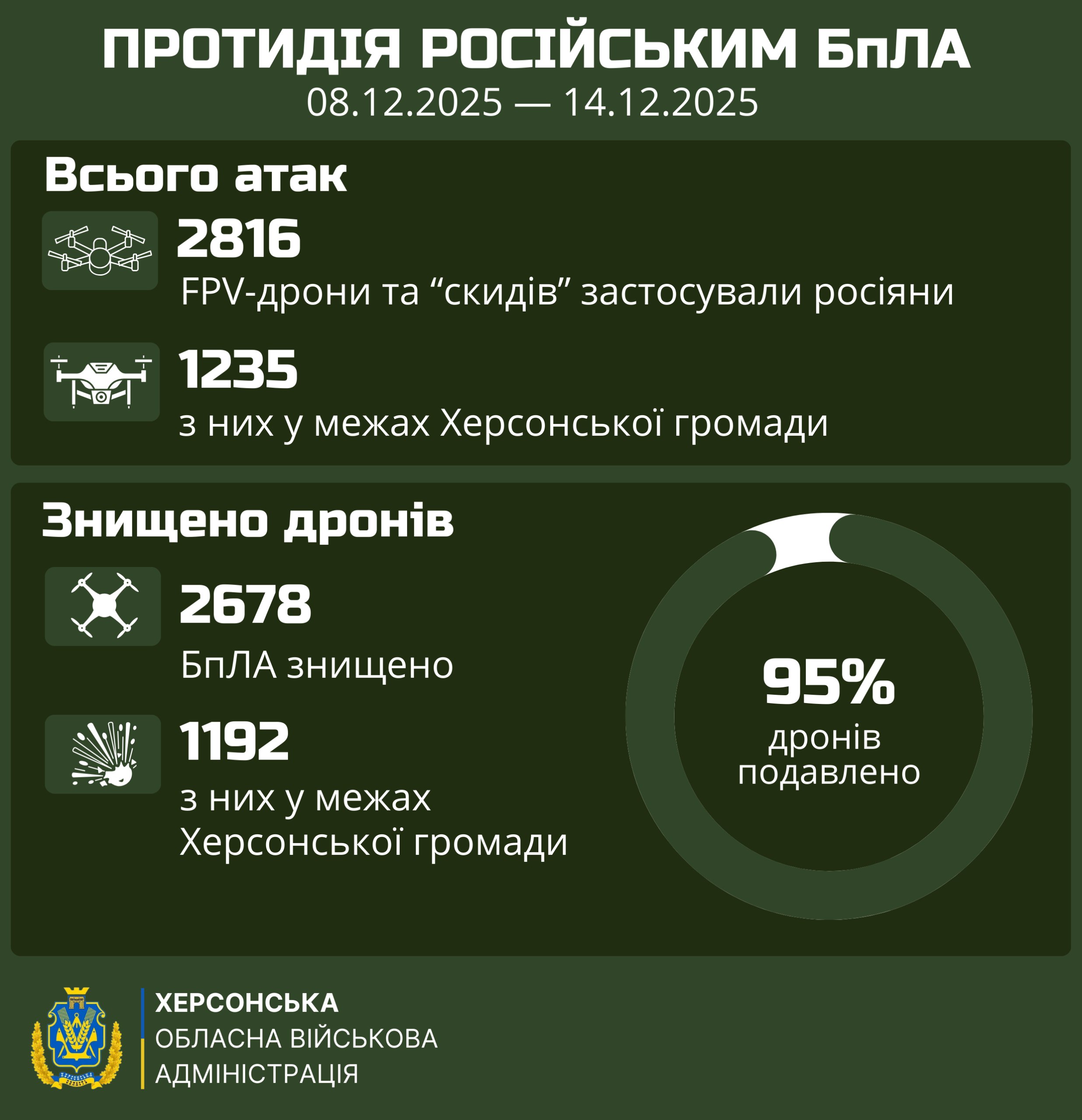 ПРОТИДІЯ РОСІЙСЬКИМ БпЛА
08.12.2025 — 14.12.2025

Всього атак

2816
FPV-дрони та “скидів” застосували росіяни

1235
з них у межах Херсонської громади

Знищено дронів

2678
БпЛА знищено

1192
з них у межах Херсонської громади

95%
дронів подавлено

ХЕРСОНСЬКА
ОБЛАСНА ВІЙСЬКОВА
АДМІНІСТРАЦІЯ